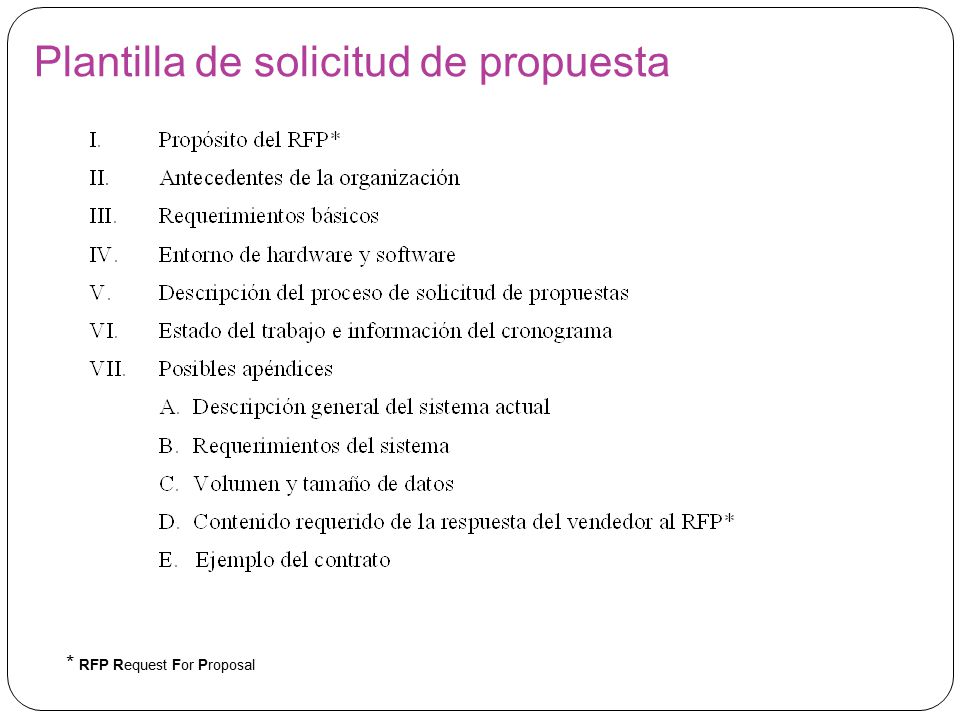 Plantilla de solicitud de propuesta

I. Propósito del RFP*
II. Antecedentes de la organización
III. Requerimientos básicos
IV. Entorno de hardware y software
V. Descripción del proceso de solicitud de propuestas
VI. Estado del trabajo e información del cronograma
VII. Posibles apéndices
A. Descripción general del sistema actual
B. Requerimientos del sistema
C. Volumen y tamaño de datos
D. Contenido requerido de la respuesta del vendedor al RFP*
E. Ejemplo del contrato

* RFP Request For Proposal